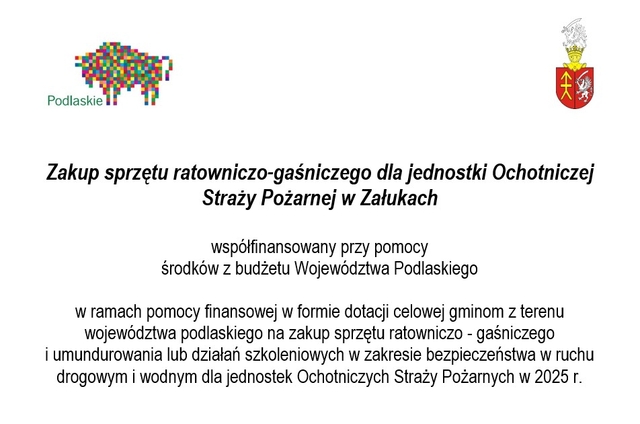 Podlaskie

Zakup sprzętu ratowniczo-gaśniczego dla jednostki Ochotniczej Straży Pożarnej w Załukach

współfinansowany przy pomocy
środków z budżetu Województwa Podlaskiego

w ramach pomocy finansowej w formie dotacji celowej gminom z terenu województwa podlaskiego na zakup sprzętu ratowniczo - gaśniczego i umundurowania lub działań szkoleniowych w zakresie bezpieczeństwa w ruchu drogowym i wodnym dla jednostek Ochotniczych Straży Pożarnych w 2025 r.